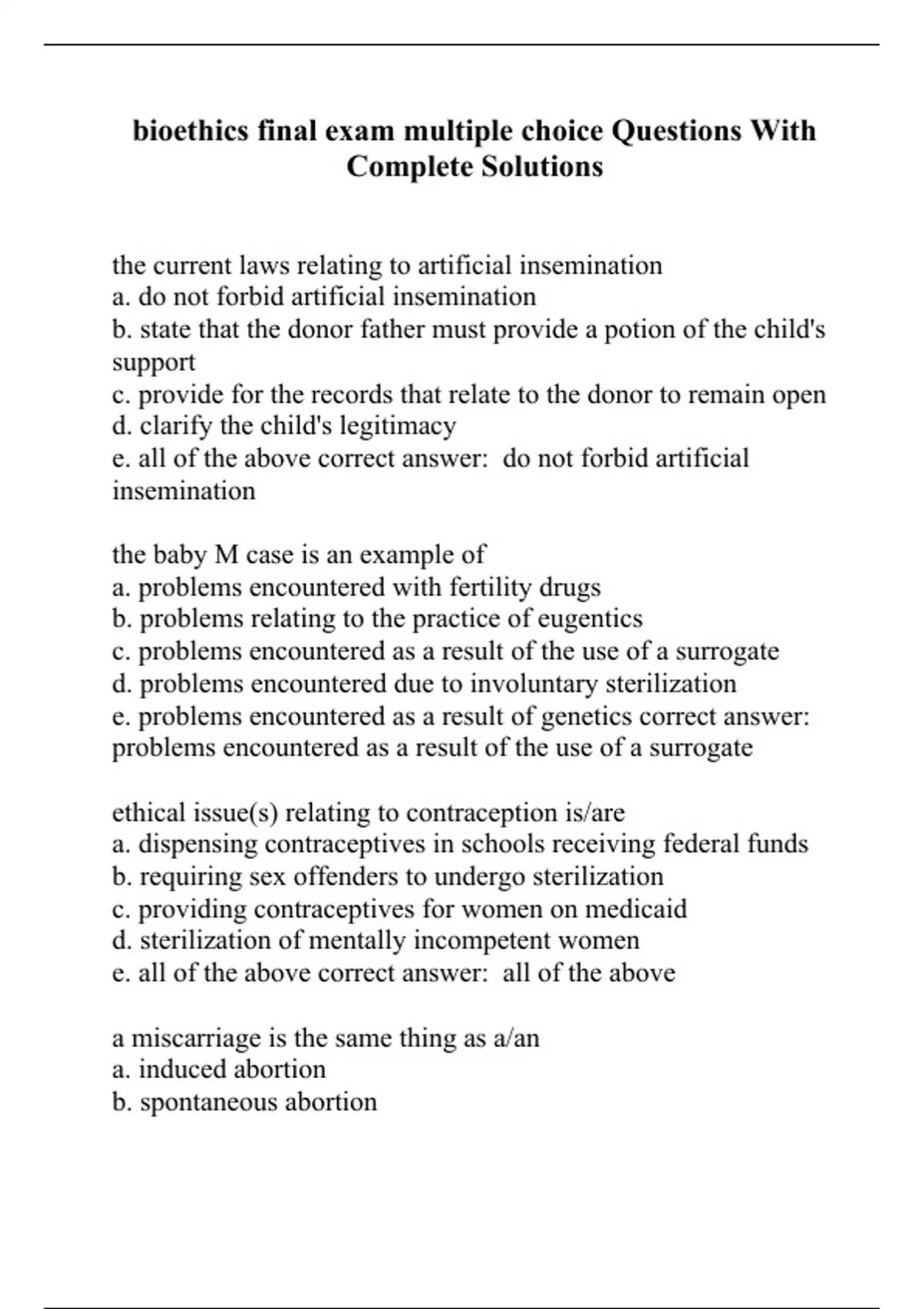 bioethics final exam multiple choice Questions With Complete Solutions

the current laws relating to artificial insemination
a. do not forbid artificial insemination
b. state that the donor father must provide a potion of the child's support
c. provide for the records that relate to the donor to remain open
d. clarify the child's legitimacy
e. all of the above correct answer: do not forbid artificial insemination

the baby M case is an example of
a. problems encountered with fertility drugs
b. problems relating to the practice of eugentics
c. problems encountered as a result of the use of a surrogate
d. problems encountered due to involuntary sterilization
e. problems encountered as a result of genetics correct answer: problems encountered as a result of the use of a surrogate

ethical issue(s) relating to contraception is/are
a. dispensing contraceptives in schools receiving federal funds
b. requiring sex offenders to undergo sterilization
c. providing contraceptives for women on medicaid
d. sterilization of mentally incompetent women
e. all of the above correct answer: all of the above

a miscarriage is the same thing as a/an
a. induced abortion
b. spontaneous abortion